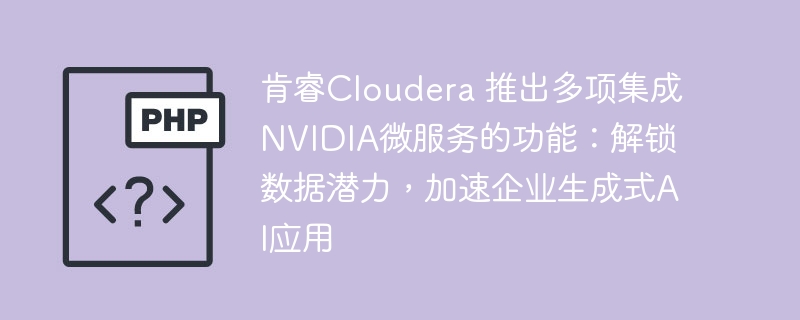 PHP

<?>

肯睿Cloudera 推出多项集成NVIDIA微服务的功能：解锁数据潜力，加速企业生成式AI应用